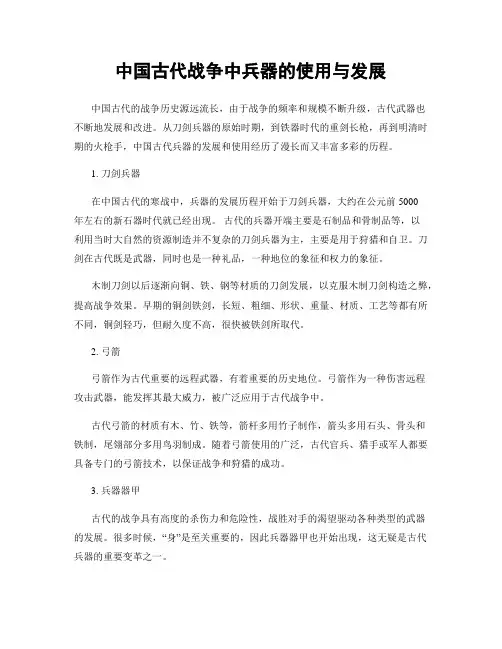 中国古代战争中兵器的使用与发展

中国古代的战争历史源远流长，由于战争的频率和规模不断升级，古代武器也不断地发展和改进。从刀剑兵器的原始时期，到铁器时代的重剑长枪，再到明清时期的火枪手，中国古代兵器的发展和使用经历了漫长而又丰富多彩的历程。

1. 刀剑兵器

在中国古代的寒战中，兵器的发展历程开始于刀剑兵器，大约在公元前 5000 年左右的新石器时代就已经出现。古代的兵器开端主要是石制品和骨制品等，以利用当时大自然的资源制造并不复杂的刀剑兵器为主，主要是用于狩猎和自卫。刀剑在古代既是武器，同时也是一种礼品，一种地位的象征和权力的象征。

木制刀剑以后逐渐向铜、铁、钢等材质的刀剑发展，以克服木制刀剑构造之弊，提高战争效果。早期的铜剑铁剑，长短、粗细、形状、重量、材质、工艺等都有所不同，铜剑轻巧，但耐久度不高，很快被铁剑所取代。

2. 弓箭

弓箭作为古代重要的远程武器，有着重要的历史地位。弓箭作为一种伤害远程攻击武器，能发挥其最大威力，被广泛应用于古代战争中。

古代弓箭的材质有木、竹、铁等，箭杆多用竹子制作，箭头多用石头、骨头和铁制，尾翎部分多用鸟羽制成。随着弓箭使用的广泛，古代官兵、猎手或军人都要具备专门的弓箭技术，以保证战争和狩猎的成功。

3. 兵器器甲

古代的战争具有高度的杀伤力和危险性，战胜对手的渴望驱动各种类型的武器的发展。很多时候，“身”是至关重要的，因此兵器器甲也开始出现，这无疑是古代兵器的重要变革之一。